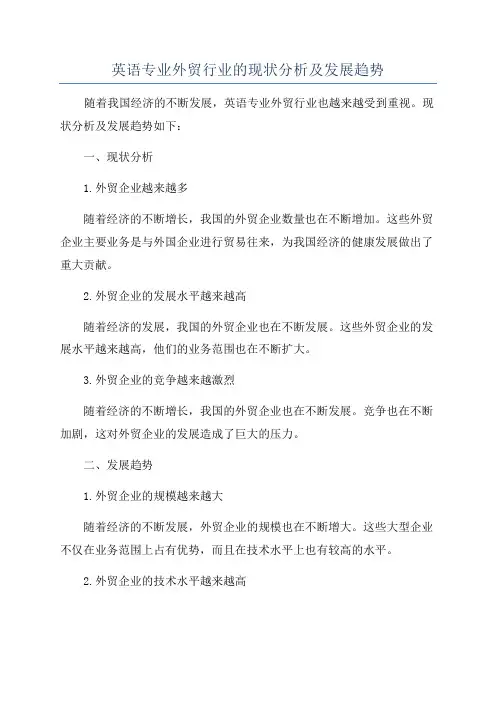 英语专业外贸行业的现状分析及发展趋势

随着我国经济的不断发展，英语专业外贸行业也越来越受到重视。现状分析及发展趋势如下：

一、现状分析

1.外贸企业越来越多

随着经济的不断增长，我国的外贸企业数量也在不断增加。这些外贸企业主要业务是与外国企业进行贸易往来，为我国经济的健康发展做出了重大贡献。

2.外贸企业的发展水平越来越高

随着经济的发展，我国的外贸企业也在不断发展。这些外贸企业的发展水平越来越高，他们的业务范围也在不断扩大。

3.外贸企业的竞争越来越激烈

随着经济的不断增长，我国的外贸企业也在不断发展。竞争也在不断加剧，这对外贸企业的发展造成了巨大的压力。

二、发展趋势

1.外贸企业的规模越来越大

随着经济的不断发展，外贸企业的规模也在不断增大。这些大型企业不仅在业务范围上占有优势，而且在技术水平上也有较高的水平。

2.外贸企业的技术水平越来越高